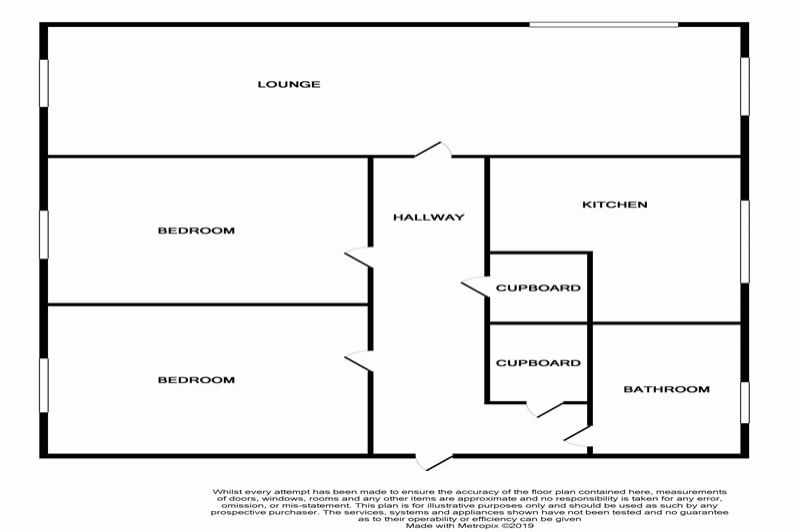 LOUNGE

BEDROOM

HALLWAY

KITCHEN

CUPBOARD

CUPBOARD

BEDROOM

BATHROOM

Whilst every attempt has been made to ensure the accuracy of the floor plan contained here, measurements of doors, windows, rooms and any other items are approximate and no responsibility is taken for any error, omission, or mis-statement. This plan is for illustrative purposes only and should be used as such by any prospective purchaser. The services, systems and appliances shown have not been tested and no guarantee as to their operability or efficiency can be given
Made with Metropix ©2019